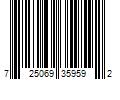 7 25069 35959 2